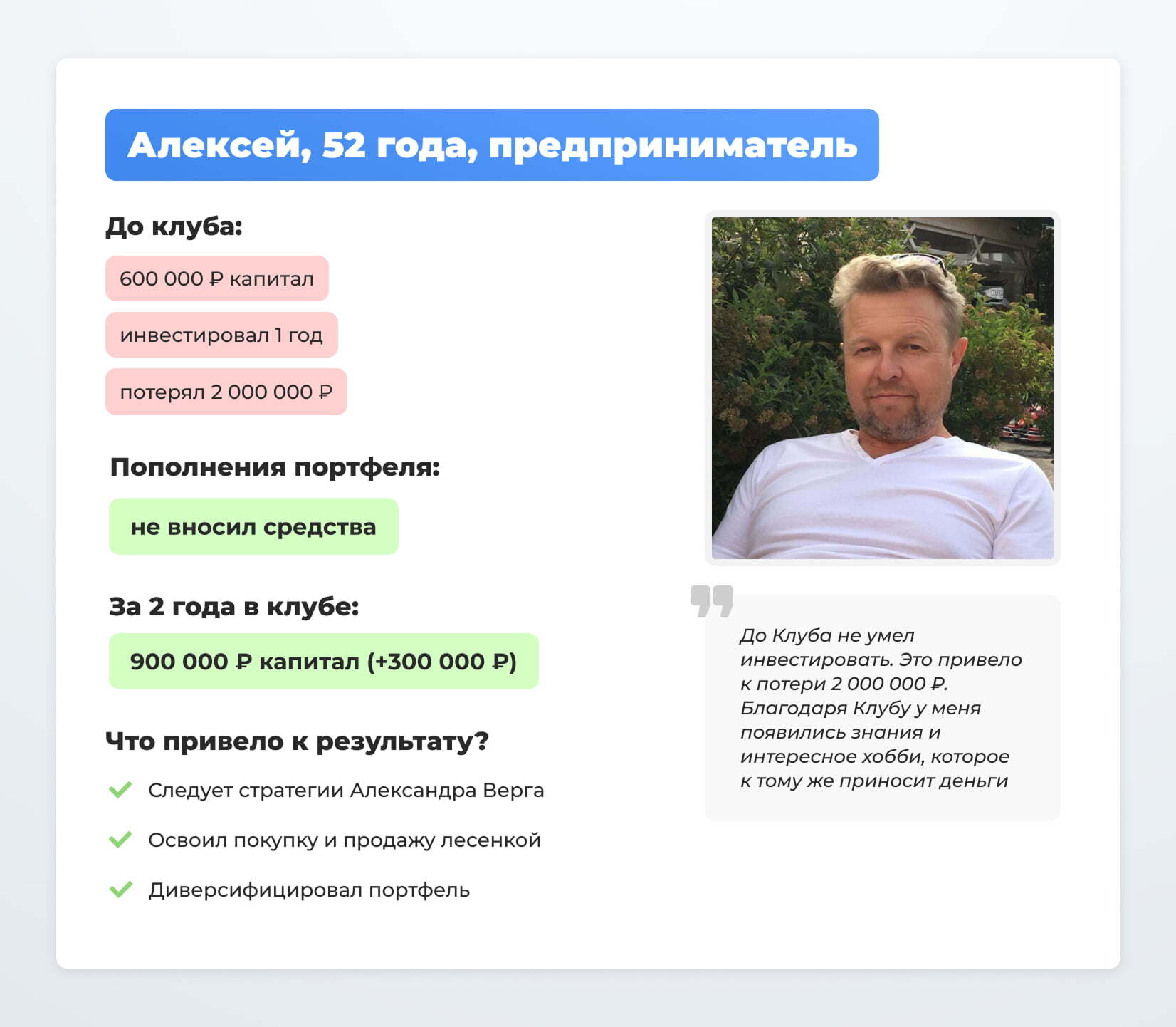 Алексей, 52 года, предприниматель

До клуба:

600 000 ₽ капитал

инвестировал 1 год

потерял 2 000 000 ₽

Пополнения портфеля:

не вносил средства

За 2 года в клубе:

900 000 ₽ капитал (+300 000 ₽)

Что привело к результату?

Следует стратегии Александра Верга

Освоил покупку и продажу лесенкой

Диверсифицировал портфель

До Клуба не умел инвестировать. Это привело к потери 2 000 000 ₽. Благодаря Клубу у меня появились знания и интересное хобби, которое к тому же приносит деньги